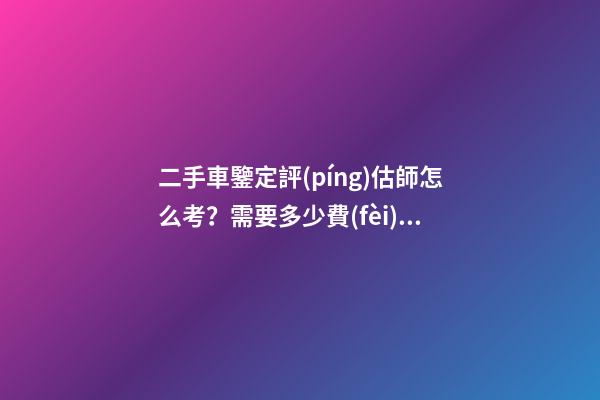 二手車鑒定評(píng)估師怎么考？需要多少費(fèi)...